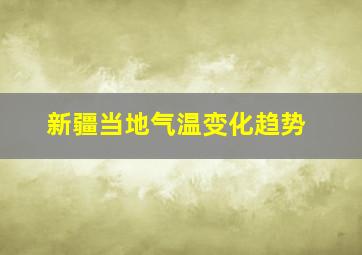 新疆当地气温变化趋势